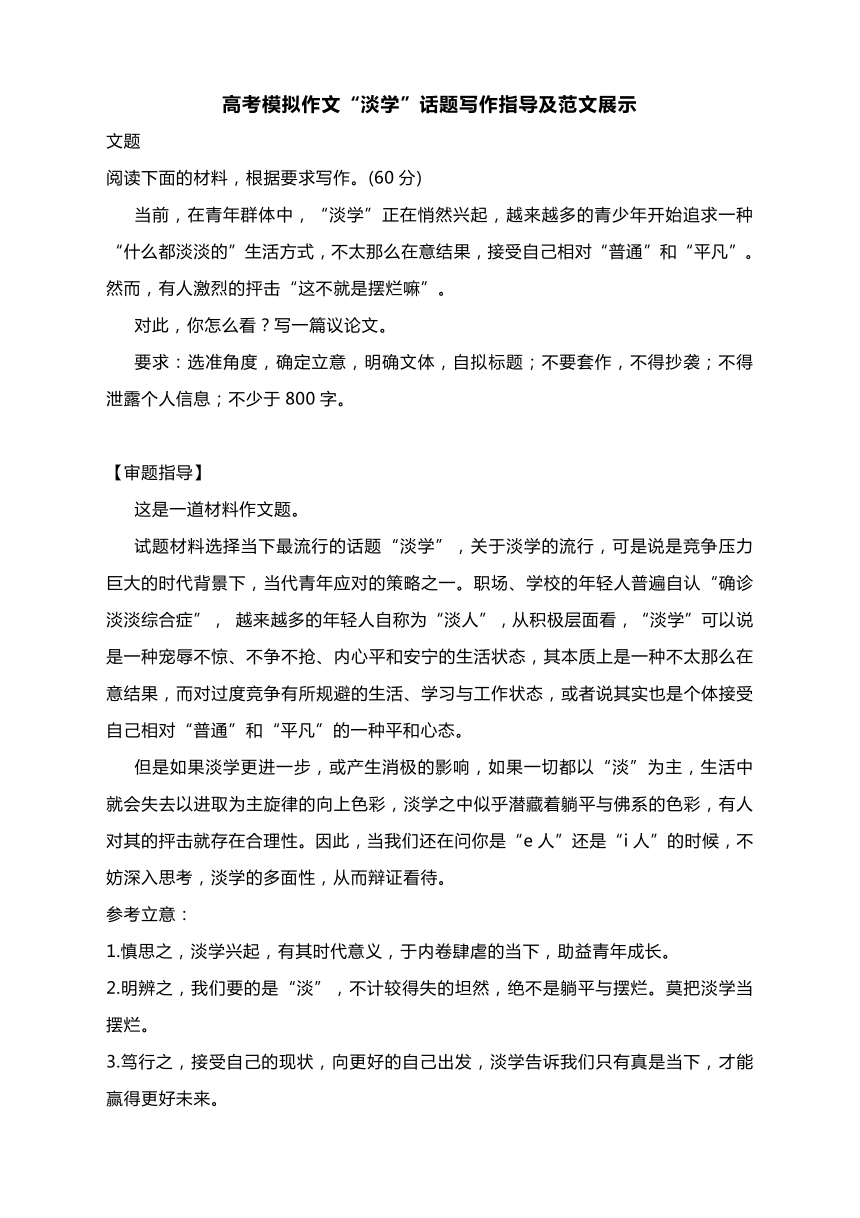 高考模拟作文“淡学”话题写作指导及范文展示

文题

阅读下面的材料，根据要求写作。(60 分)

当前，在青年群体中，“淡学”正在悄然兴起，越来越多的青少年开始追求一种“什么都淡淡的”生活方式，不太那么在意结果，接受自己相对“普通”和“平凡”。然而，有人激烈的抨击“这不就是摆烂嘛”。

对此，你怎么看？写一篇议论文。

要求：选准角度，确定立意，明确文体，自拟标题；不要套作，不得抄袭；不得泄露个人信息；不少于 800 字。

【审题指导】

这是一道材料作文题。

试题材料选择当下最流行的话题“淡学”，关于淡学的流行，可是说是竞争压力巨大的时代背景下，当代青年应对的策略之一。职场、学校的年轻人普遍自认“确诊淡淡综合症”， 越来越多的年轻人自称为“淡人”，从积极层面看，“淡学”可以说是一种宠辱不惊、不争不抢、内心平和安宁的生活状态，其本质上是一种不太那么在意结果，而对过度竞争有所规避的生活、学习与工作状态，或者说其实也是个体接受自己相对“普通”和“平凡”的一种平和心态。

但是如果淡学更进一步，或产生消极的影响，如果一切都以“淡”为主，生活中就会失去以进取为主旋律的向上色彩，淡学之中似乎潜藏着躺平与佛系的色彩，有人对其的抨击就存在合理性。因此，当我们还在问你是“e 人”还是“i 人”的时候，不妨深入思考，淡学的多面性，从而辩证看待。

参考立意：

1.慎思之，淡学兴起，有其时代意义，于内卷肆虐的当下，助益青年成长。

2.明辨之，我们要的是“淡”，不计较得失的坦然，绝不是躺平与摆烂。莫把淡学当摆烂。

3.笃行之，接受自己的现状，向更好的自己出发，淡学告诉我们只有真是当下，才能赢得更好未来。